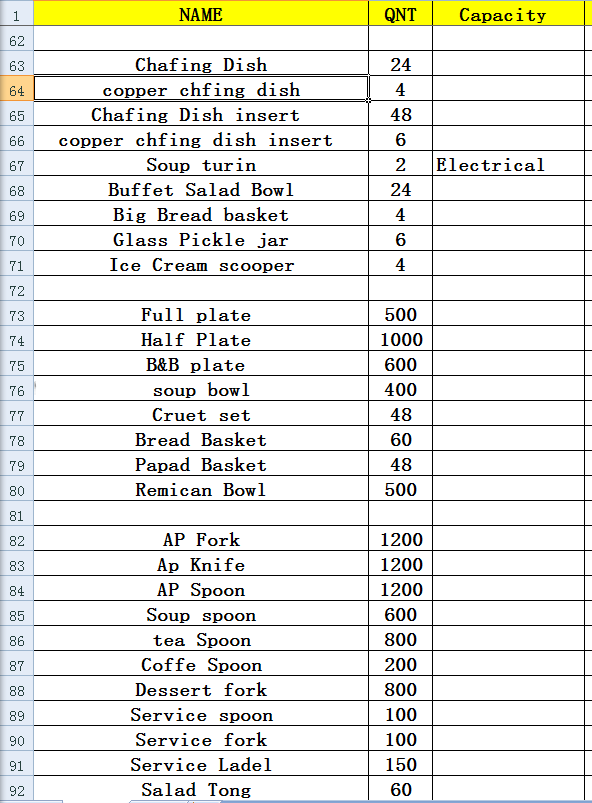 | 1 | NAME | QNT | Capacity |
|---|---|---|---|
| 62 | | | |
| 63 | Chafing Dish | 24 | |
| 64 | copper chfing dish | 4 | |
| 65 | Chafing Dish insert | 48 | |
| 66 | copper chfing dish insert | 6 | |
| 67 | Soup turin | 2 | Electrical |
| 68 | Buffet Salad Bowl | 24 | |
| 69 | Big Bread basket | 4 | |
| 70 | Glass Pickle jar | 6 | |
| 71 | Ice Cream scooper | 4 | |
| 72 | | | |
| 73 | Full plate | 500 | |
| 74 | Half Plate | 1000 | |
| 75 | B&B plate | 600 | |
| 76 | soup bowl | 400 | |
| 77 | Cruet set | 48 | |
| 78 | Bread Basket | 60 | |
| 79 | Papad Basket | 48 | |
| 80 | Remican Bowl | 500 | |
| 81 | | | |
| 82 | AP Fork | 1200 | |
| 83 | Ap Knife | 1200 | |
| 84 | AP Spoon | 1200 | |
| 85 | Soup spoon | 600 | |
| 86 | tea Spoon | 800 | |
| 87 | Coffe Spoon | 200 | |
| 88 | Dessert fork | 800 | |
| 89 | Service spoon | 100 | |
| 90 | Service fork | 100 | |
| 91 | Service Ladel | 150 | |
| 92 | Salad Tong | 60 | |